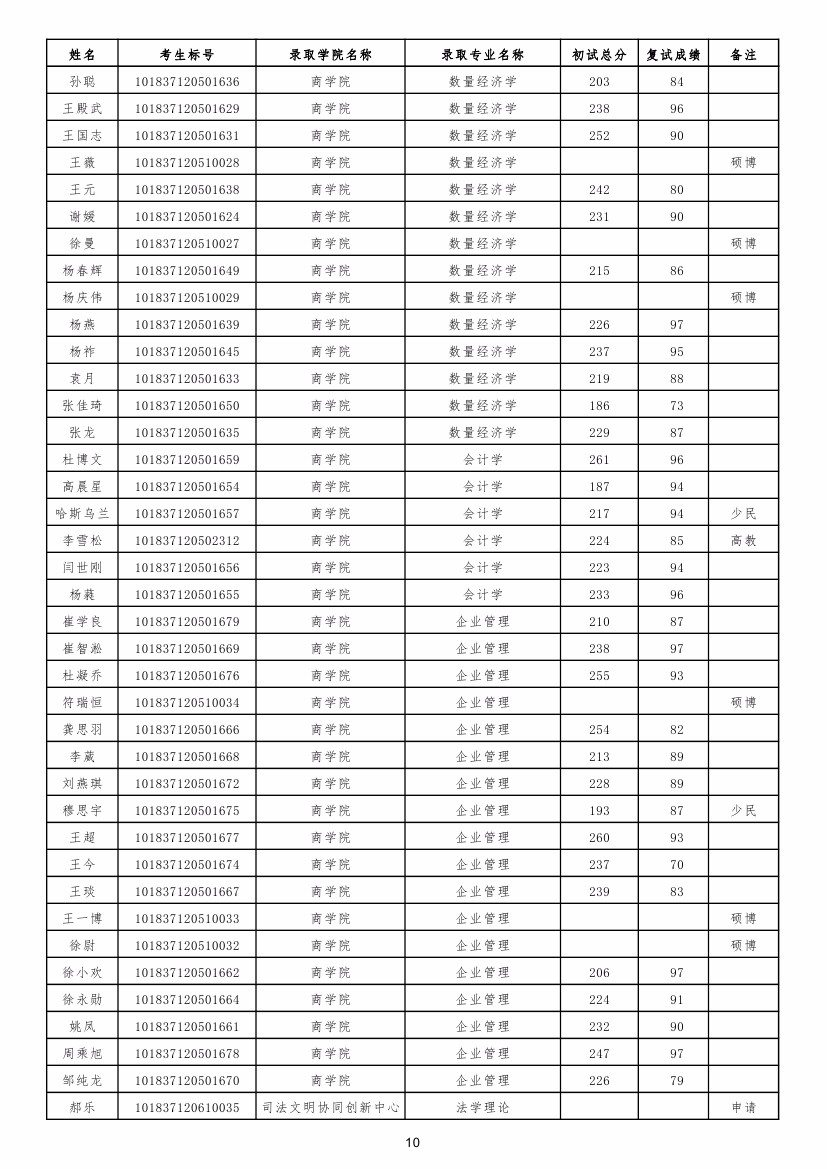 | 姓名 | 考生标号 | 录取学院名称 | 录取专业名称 | 初试总分 | 复试成绩 | 备注 |
|---|---|---|---|---|---|---|
| 孙聪 | 101837120501636 | 商学院 | 数量经济学 | 203 | 84 | |
| 王殿武 | 101837120501629 | 商学院 | 数量经济学 | 238 | 96 | |
| 王国志 | 101837120501631 | 商学院 | 数量经济学 | 252 | 90 | |
| 王薇 | 101837120510028 | 商学院 | 数量经济学 | | | 硕博 |
| 王元 | 101837120501638 | 商学院 | 数量经济学 | 242 | 80 | |
| 谢媛 | 101837120501624 | 商学院 | 数量经济学 | 231 | 90 | |
| 徐曼 | 101837120510027 | 商学院 | 数量经济学 | | | 硕博 |
| 杨春辉 | 101837120501649 | 商学院 | 数量经济学 | 215 | 86 | |
| 杨庆伟 | 101837120510029 | 商学院 | 数量经济学 | | | 硕博 |
| 杨燕 | 101837120501639 | 商学院 | 数量经济学 | 226 | 97 | |
| 杨祚 | 101837120501645 | 商学院 | 数量经济学 | 237 | 95 | |
| 袁月 | 101837120501633 | 商学院 | 数量经济学 | 219 | 88 | |
| 张佳琦 | 101837120501650 | 商学院 | 数量经济学 | 186 | 73 | |
| 张龙 | 101837120501635 | 商学院 | 数量经济学 | 229 | 87 | |
| 杜博文 | 101837120501659 | 商学院 | 会计学 | 261 | 96 | |
| 高晨星 | 101837120501654 | 商学院 | 会计学 | 187 | 94 | |
| 哈斯乌兰 | 101837120501657 | 商学院 | 会计学 | 217 | 94 | 少民 |
| 李雪松 | 101837120502312 | 商学院 | 会计学 | 224 | 85 | 高教 |
| 闫世刚 | 101837120501656 | 商学院 | 会计学 | 223 | 94 | |
| 杨蕤 | 101837120501655 | 商学院 | 会计学 | 233 | 96 | |
| 崔学良 | 101837120501679 | 商学院 | 企业管理 | 210 | 87 | |
| 崔智淞 | 101837120501669 | 商学院 | 企业管理 | 238 | 97 | |
| 杜凝乔 | 101837120501676 | 商学院 | 企业管理 | 255 | 93 | |
| 符瑞恒 | 101837120510034 | 商学院 | 企业管理 | | | 硕博 |
| 龚思羽 | 101837120501666 | 商学院 | 企业管理 | 254 | 82 | |
| 李葳 | 101837120501668 | 商学院 | 企业管理 | 213 | 89 | |
| 刘燕琪 | 101837120501672 | 商学院 | 企业管理 | 228 | 89 | |
| 穆思宇 | 101837120501675 | 商学院 | 企业管理 | 193 | 87 | 少民 |
| 王超 | 101837120501677 | 商学院 | 企业管理 | 260 | 93 | |
| 王今 | 101837120501674 | 商学院 | 企业管理 | 237 | 70 | |
| 王琰 | 101837120501667 | 商学院 | 企业管理 | 239 | 83 | |
| 王一博 | 101837120510033 | 商学院 | 企业管理 | | | 硕博 |
| 徐尉 | 101837120510032 | 商学院 | 企业管理 | | | 硕博 |
| 徐小欢 | 101837120501662 | 商学院 | 企业管理 | 206 | 97 | |
| 徐永勋 | 101837120501664 | 商学院 | 企业管理 | 224 | 91 | |
| 姚凤 | 101837120501661 | 商学院 | 企业管理 | 232 | 90 | |
| 周乘旭 | 101837120501678 | 商学院 | 企业管理 | 247 | 97 | |
| 邹纯龙 | 101837120501670 | 商学院 | 企业管理 | 226 | 79 | |
| 郝乐 | 101837120610035 | 司法文明协同创新中心 | 法学理论 | | | 申请 |

10